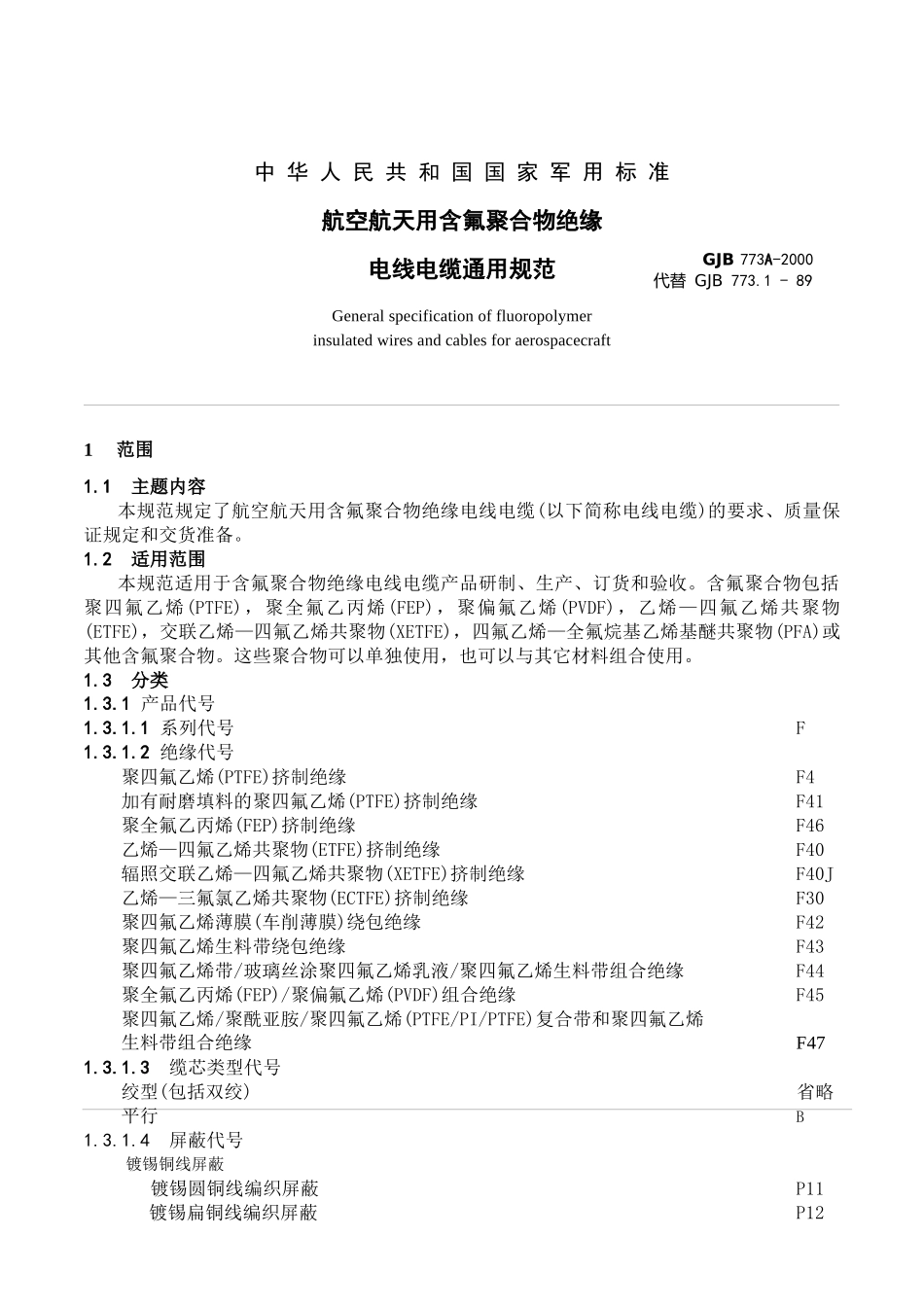 中华人民共和国国家军用标准

航空航天用含氟聚合物绝缘

电线电缆通用规范

GJB 773A-2000
代替 GJB 773.1 - 89

General specification of fluoropolymer insulated wires and cables for aerospacecraft

1 范围

1.1 主题内容

本规范规定了航空航天用含氟聚合物绝缘电线电缆(以下简称电线电缆)的要求、质量保证规定和交货准备。

1.2 适用范围

本规范适用于含氟聚合物绝缘电线电缆产品研制、生产、订货和验收。含氟聚合物包括聚四氟乙烯(PTFE),聚全氟乙丙烯(FEP),聚偏氟乙烯(PVDF),乙烯—四氟乙烯共聚物(ETFE),交联乙烯—四氟乙烯共聚物(XETFE),四氟乙烯—全氟烷基乙烯基醚共聚物(PFA)或其他含氟聚合物。这些聚合物可以单独使用,也可以与其它材料组合使用。

1.3 分类

1.3.1 产品代号

1.3.1.1 系列代号 F

1.3.1.2 绝缘代号

聚四氟乙烯(PTFE)挤制绝缘 F4
加有耐磨填料的聚四氟乙烯(PTFE)挤制绝缘 F41
聚全氟乙丙烯(FEP)挤制绝缘 F46
乙烯—四氟乙烯共聚物(ETFE)挤制绝缘 F40
辐照交联乙烯—四氟乙烯共聚物(XETFE)挤制绝缘 F40J
乙烯—三氟氯乙烯共聚物(ECTFE)挤制绝缘 F30
聚四氟乙烯薄膜(车削薄膜)绕包绝缘 F42
聚四氟乙烯生料带绕包绝缘 F43
聚四氟乙烯带/玻璃丝涂聚四氟乙烯乳液/聚四氟乙烯生料带组合绝缘 F44
聚全氟乙丙烯(FEP)/聚偏氟乙烯(PVDF)组合绝缘 F45
聚四氟乙烯/聚酰亚胺/聚四氟乙烯(PTFE/PI/PTFE)复合带和聚四氟乙烯生料带组合绝缘 F47

1.3.1.3 缆芯类型代号

绞型(包括双绞) 省略
平行 B

1.3.1.4 屏蔽代号

镀锡铜线屏蔽

镀锡圆铜线编织屏蔽 P11
镀锡扁铜线编织屏蔽 P12